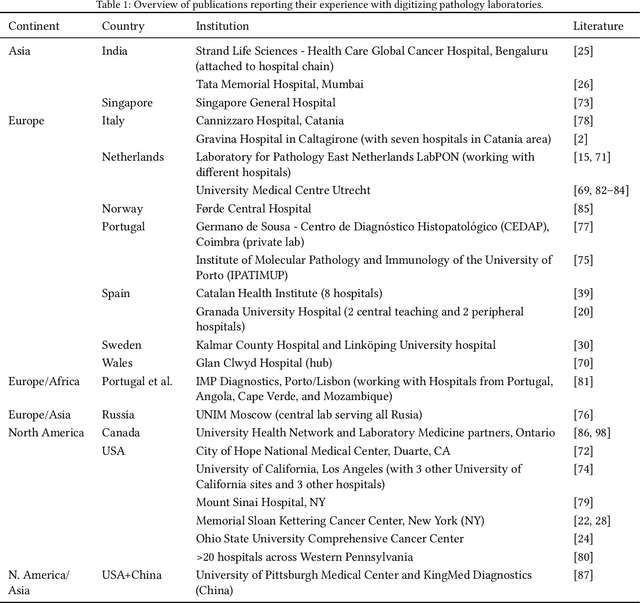 Table 1: Overview of publications reporting their experience with digitizing pathology laboratories.

| Continent | Country | Institution | Literature |
|---|---|---|---|
| Asia | India | Strand Life Sciences - Health Care Global Cancer Hospital, Bengaluru (attached to hospital chain) | [25] |
| | | Tata Memorial Hospital, Mumbai | [26] |
| | Singapore | Singapore General Hospital | [73] |
| Europe | Italy | Cannizzaro Hospital, Catania | [78] |
| | | Gravina Hospital in Caltagirone (with seven hospitals in Catania area) | [2] |
| | Netherlands | Laboratory for Pathology East Netherlands LabPON (working with different hospitals) | [15, 71] |
| | | University Medical Centre Utrecht | [69, 82–84] |
| | Norway | Førde Central Hospital | [85] |
| | Portugal | Germano de Sousa - Centro de Diagnóstico Histopatológico (CEDAP), Coimbra (private lab) | [77] |
| | | Institute of Molecular Pathology and Immunology of the University of Porto (IPATIMUP) | [75] |
| | Spain | Catalan Health Institute (8 hospitals) | [39] |
| | | Granada University Hospital (2 central teaching and 2 peripheral hospitals) | [20] |
| | Sweden | Kalmar County Hospital and Linköping University hospital | [30] |
| | Wales | Glan Clwyd Hospital (hub) | [70] |
| Europe/Africa | Portugal et al. | IMP Diagnostics, Porto/Lisbon (working with Hospitals from Portugal, Angola, Cape Verde, and Mozambique) | [81] |
| Europe/Asia | Russia | UNIM Moscow (central lab serving all Rusia) | [76] |
| North America | Canada | University Health Network and Laboratory Medicine partners, Ontario | [86, 98] |
| | USA | City of Hope National Medical Center, Duarte, CA | [72] |
| | | University of California, Los Angeles (with 3 other University of California sites and 3 other hospitals) | [74] |
| | | Mount Sinai Hospital, NY | [79] |
| | | Memorial Sloan Kettering Cancer Center, New York (NY) | [22, 28] |
| | | Ohio State University Comprehensive Cancer Center | [24] |
| | | >20 hospitals across Western Pennsylvania | [80] |
| N. America/ Asia | USA+China | University of Pittsburgh Medical Center and KingMed Diagnostics (China) | [87] |